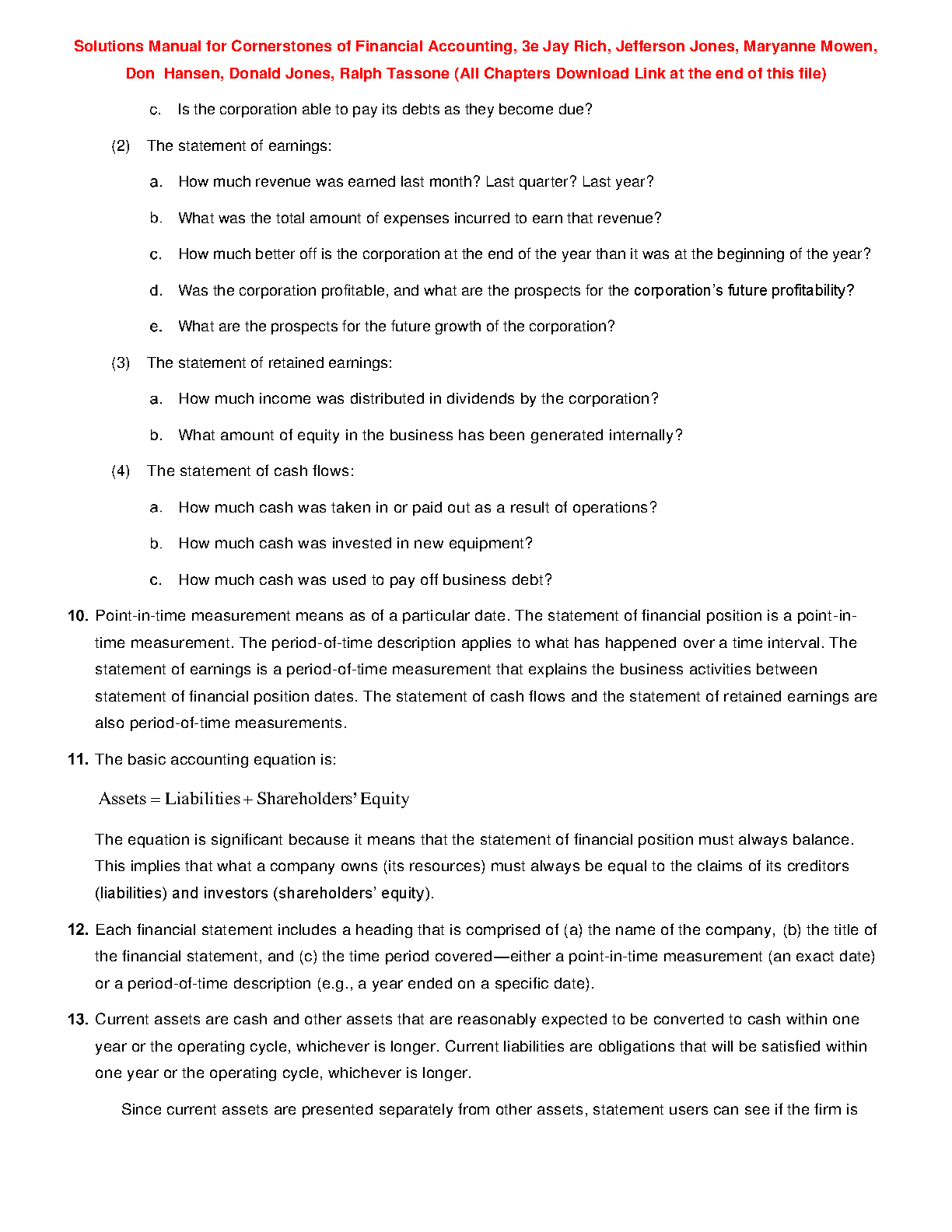 Solutions Manual for Cornerstones of Financial Accounting, 3e Jay Rich, Jefferson Jones, Maryanne Mowen, Don Hansen, Donald Jones, Ralph Tassone (All Chapters Download Link at the end of this file)

c. Is the corporation able to pay its debts as they become due?

(2) The statement of earnings:

a. How much revenue was earned last month? Last quarter? Last year?

b. What was the total amount of expenses incurred to earn that revenue?

c. How much better off is the corporation at the end of the year than it was at the beginning of the year?

d. Was the corporation profitable, and what are the prospects for the corporation's future profitability?

e. What are the prospects for the future growth of the corporation?

(3) The statement of retained earnings:

a. How much income was distributed in dividends by the corporation?

b. What amount of equity in the business has been generated internally?

(4) The statement of cash flows:

a. How much cash was taken in or paid out as a result of operations?

b. How much cash was invested in new equipment?

c. How much cash was used to pay off business debt?

10. Point-in-time measurement means as of a particular date. The statement of financial position is a point-in-time measurement. The period-of-time description applies to what has happened over a time interval. The statement of earnings is a period-of-time measurement that explains the business activities between statement of financial position dates. The statement of cash flows and the statement of retained earnings are also period-of-time measurements.

11. The basic accounting equation is:

$\text{Assets} = \text{Liabilities} + \text{Shareholders' Equity}$

The equation is significant because it means that the statement of financial position must always balance. This implies that what a company owns (its resources) must always be equal to the claims of its creditors (liabilities) and investors (shareholders' equity).

12. Each financial statement includes a heading that is comprised of (a) the name of the company, (b) the title of the financial statement, and (c) the time period covered—either a point-in-time measurement (an exact date) or a period-of-time description (e.g., a year ended on a specific date).

13. Current assets are cash and other assets that are reasonably expected to be converted to cash within one year or the operating cycle, whichever is longer. Current liabilities are obligations that will be satisfied within one year or the operating cycle, whichever is longer.

Since current assets are presented separately from other assets, statement users can see if the firm is